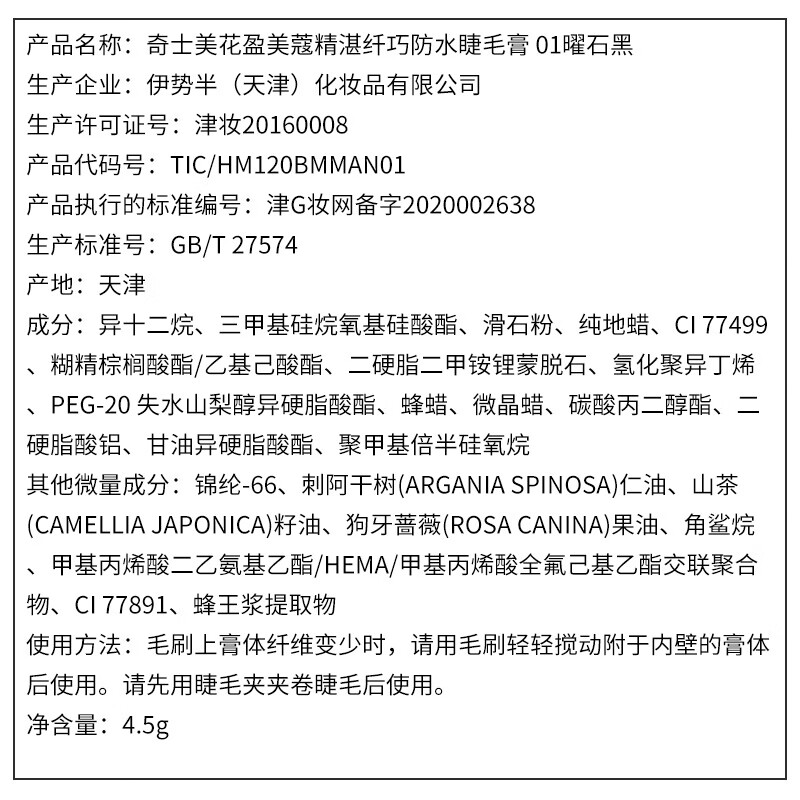 产品名称：奇士美花盈美蔻精湛纤巧防水睫毛膏 01曜石黑
生产企业：伊势半（天津）化妆品有限公司
生产许可证号：津妆20160008
产品代码号：TIC/HM120BMMAN01
产品执行的标准编号：津G妆网备字2020002638
生产标准号：GB/T 27574
产地：天津
成分：异十二烷、三甲基硅烷氧基硅酸酯、滑石粉、纯地蜡、CI 77499、糊精棕榈酸酯/乙基己酸酯、二硬脂二甲铵锂蒙脱石、氢化聚异丁烯、PEG-20 失水山梨醇异硬脂酸酯、蜂蜡、微晶蜡、碳酸丙二醇酯、二硬脂酸铝、甘油异硬脂酸酯、聚甲基倍半硅氧烷
其他微量成分：锦纶-66、刺阿干树(ARGANIA SPINOSA)仁油、山茶(CAMELLIA JAPONICA)籽油、狗牙蔷薇(ROSA CANINA)果油、角鲨烷、甲基丙烯酸二乙氨基乙酯/HEMA/甲基丙烯酸全氟己基乙酯交联聚合物、CI 77891、蜂王浆提取物
使用方法：毛刷上膏体纤维变少时，请用毛刷轻轻搅动附于内壁的膏体后使用。请先用睫毛夹夹卷睫毛后使用。
净含量：4.5g